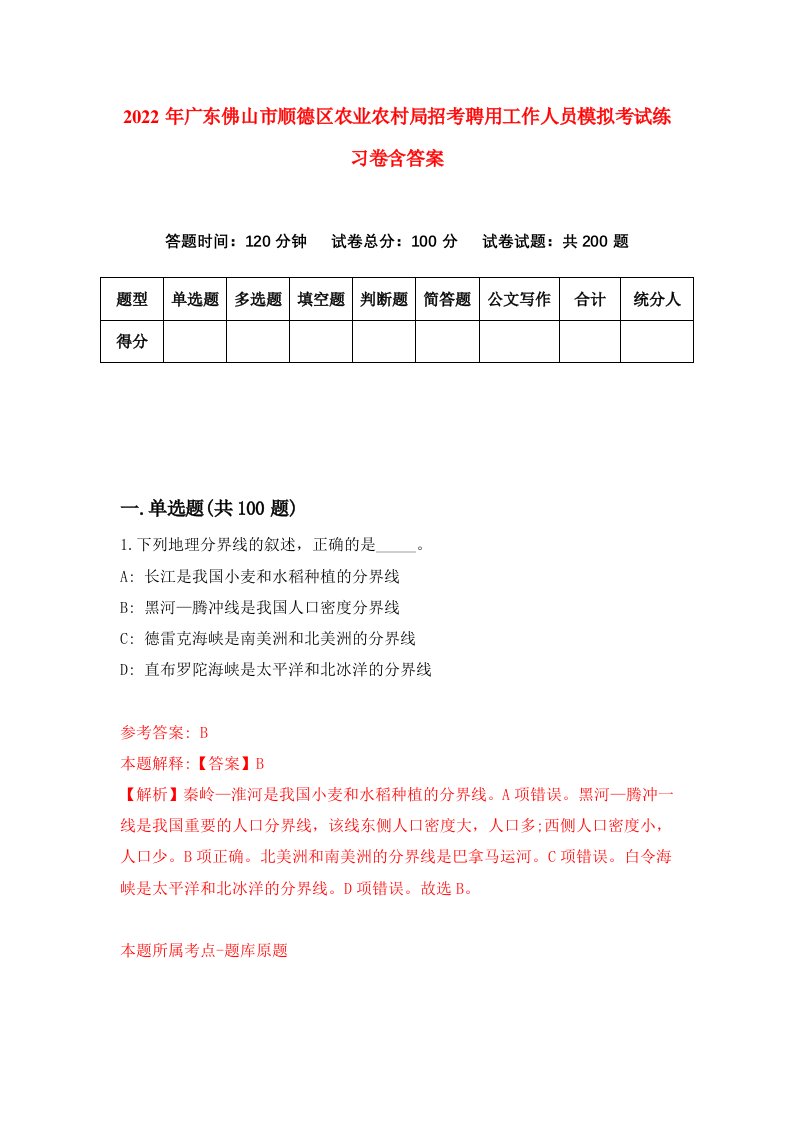 2022年广东佛山市顺德区农业农村局招考聘用工作人员模拟考试练习卷含答案

答题时间：120分钟　试卷总分：100分　试卷试题：共200题

| 题型 | 单选题 | 多选题 | 填空题 | 判断题 | 简答题 | 公文写作 | 合计 | 统分人 |
|---|---|---|---|---|---|---|---|---|
| 得分 | | | | | | | | |

一.单选题(共100题)

1.下列地理分界线的叙述，正确的是_____。
A: 长江是我国小麦和水稻种植的分界线
B: 黑河—腾冲线是我国人口密度分界线
C: 德雷克海峡是南美洲和北美洲的分界线
D: 直布罗陀海峡是太平洋和北冰洋的分界线

参考答案: B
本题解释:【答案】B
【解析】秦岭—淮河是我国小麦和水稻种植的分界线。A项错误。黑河—腾冲一线是我国重要的人口分界线，该线东侧人口密度大，人口多;西侧人口密度小，人口少。B项正确。北美洲和南美洲的分界线是巴拿马运河。C项错误。白令海峡是太平洋和北冰洋的分界线。D项错误。故选B。

本题所属考点-题库原题